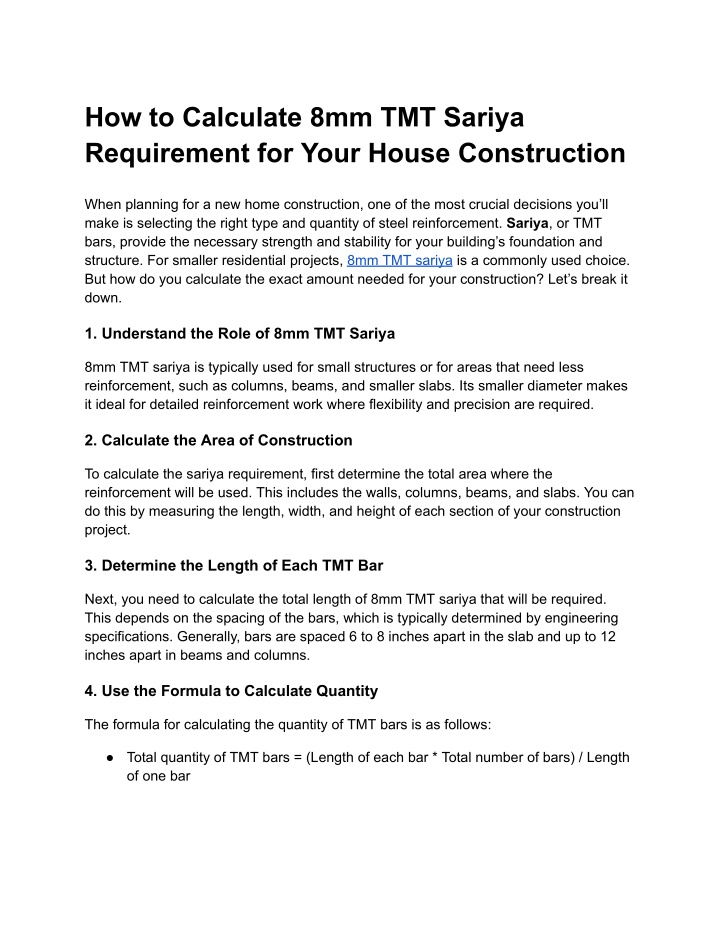 How to Calculate 8mm TMT Sariya Requirement for Your House Construction

When planning for a new home construction, one of the most crucial decisions you'll make is selecting the right type and quantity of steel reinforcement. Sariya, or TMT bars, provide the necessary strength and stability for your building's foundation and structure. For smaller residential projects, 8mm TMT sariya is a commonly used choice. But how do you calculate the exact amount needed for your construction? Let's break it down.

1. Understand the Role of 8mm TMT Sariya

8mm TMT sariya is typically used for small structures or for areas that need less reinforcement, such as columns, beams, and smaller slabs. Its smaller diameter makes it ideal for detailed reinforcement work where flexibility and precision are required.

2. Calculate the Area of Construction

To calculate the sariya requirement, first determine the total area where the reinforcement will be used. This includes the walls, columns, beams, and slabs. You can do this by measuring the length, width, and height of each section of your construction project.

3. Determine the Length of Each TMT Bar

Next, you need to calculate the total length of 8mm TMT sariya that will be required. This depends on the spacing of the bars, which is typically determined by engineering specifications. Generally, bars are spaced 6 to 8 inches apart in the slab and up to 12 inches apart in beams and columns.

4. Use the Formula to Calculate Quantity

The formula for calculating the quantity of TMT bars is as follows:

● Total quantity of TMT bars = (Length of each bar * Total number of bars) / Length of one bar